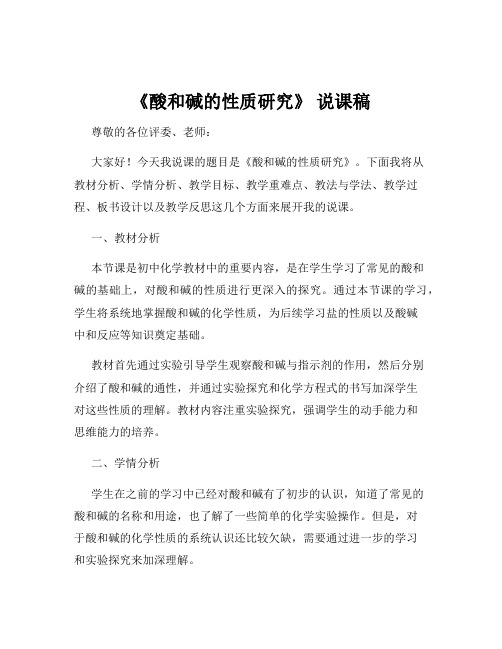 《酸和碱的性质研究》 说课稿

尊敬的各位评委、老师：

大家好！今天我说课的题目是《酸和碱的性质研究》。下面我将从教材分析、学情分析、教学目标、教学重难点、教法与学法、教学过程、板书设计以及教学反思这几个方面来展开我的说课。

一、教材分析

本节课是初中化学教材中的重要内容，是在学生学习了常见的酸和碱的基础上，对酸和碱的性质进行更深入的探究。通过本节课的学习，学生将系统地掌握酸和碱的化学性质，为后续学习盐的性质以及酸碱中和反应等知识奠定基础。

教材首先通过实验引导学生观察酸和碱与指示剂的作用，然后分别介绍了酸和碱的通性，并通过实验探究和化学方程式的书写加深学生对这些性质的理解。教材内容注重实验探究，强调学生的动手能力和思维能力的培养。

二、学情分析

学生在之前的学习中已经对酸和碱有了初步的认识，知道了常见的酸和碱的名称和用途，也了解了一些简单的化学实验操作。但是，对于酸和碱的化学性质的系统认识还比较欠缺，需要通过进一步的学习和实验探究来加深理解。